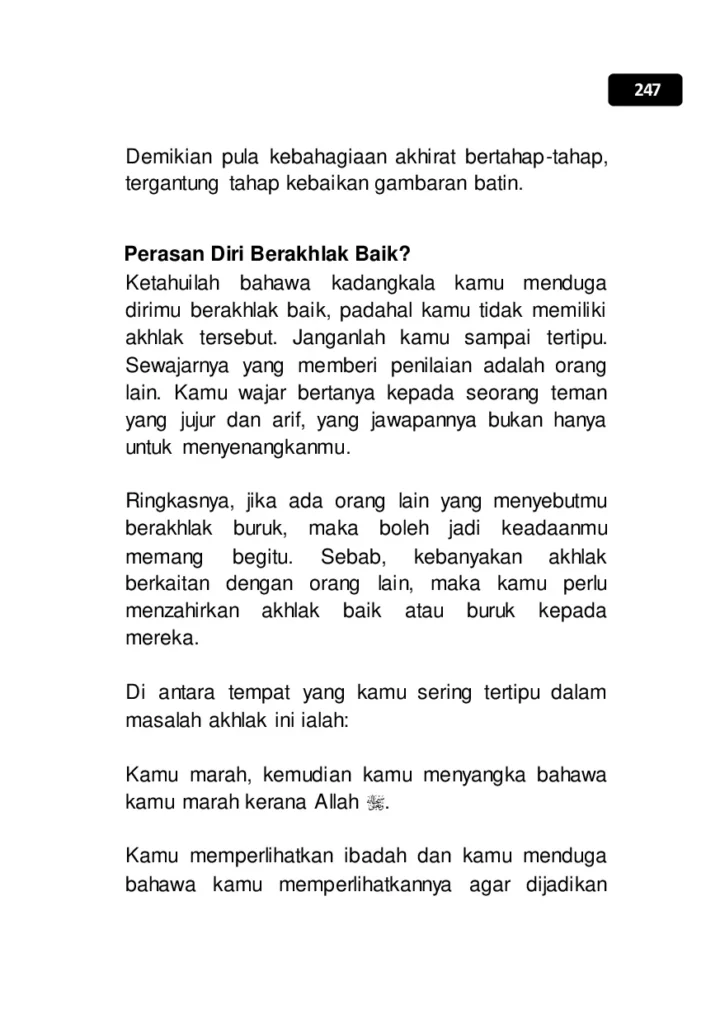 247

Demikian pula kebahagiaan akhirat bertahap-tahap, tergantung tahap kebaikan gambaran batin.

Perasan Diri Berakhlak Baik?

Ketahuilah bahawa kadangkala kamu menduga dirimu berakhlak baik, padahal kamu tidak memiliki akhlak tersebut. Janganlah kamu sampai tertipu. Sewajarnya yang memberi penilaian adalah orang lain. Kamu wajar bertanya kepada seorang teman yang jujur dan arif, yang jawapannya bukan hanya untuk menyenangkanmu.

Ringkasnya, jika ada orang lain yang menyebutmu berakhlak buruk, maka boleh jadi keadaanmu memang begitu. Sebab, kebanyakan akhlak berkaitan dengan orang lain, maka kamu perlu menzahirkan akhlak baik atau buruk kepada mereka.

Di antara tempat yang kamu sering tertipu dalam masalah akhlak ini ialah:

Kamu marah, kemudian kamu menyangka bahawa kamu marah kerana Allah ﷻ.

Kamu memperlihatkan ibadah dan kamu menduga bahawa kamu memperlihatkannya agar dijadikan